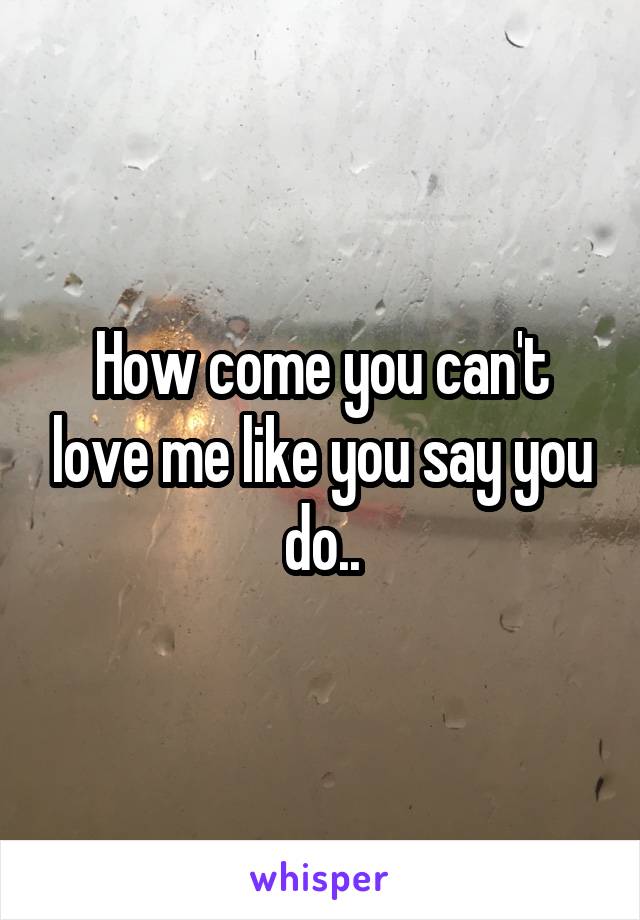 How come you can't love me like you say you do..

whisper